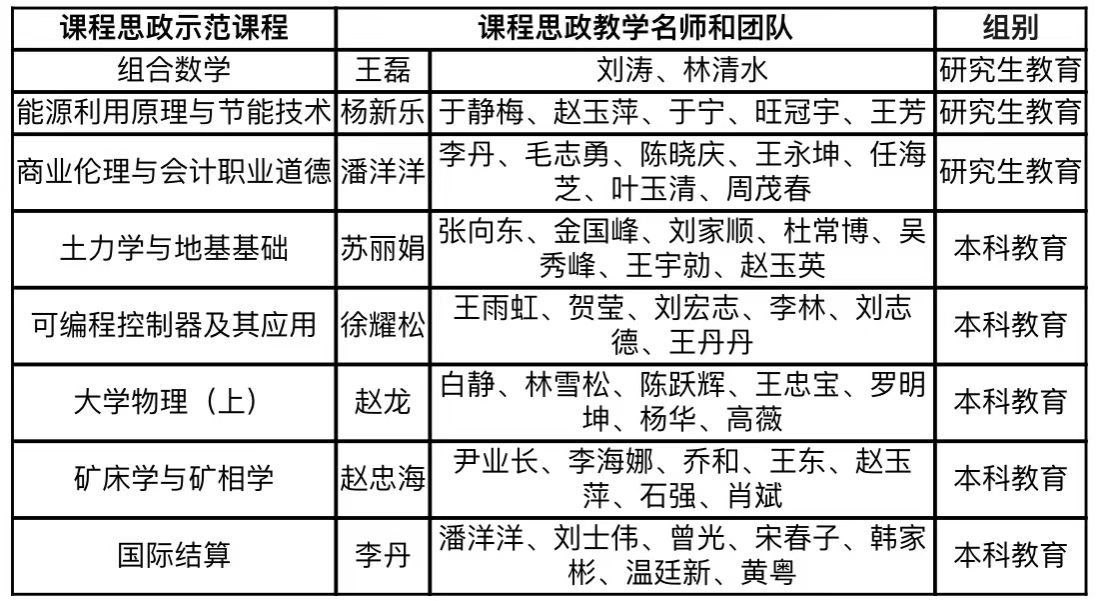 | 课程思政示范课程 | 课程思政教学名师和团队 | | 组别 |
|---|---|---|---|
| 组合数学 | 王磊 | 刘涛、林清水 | 研究生教育 |
| 能源利用原理与节能技术 | 杨新乐 | 于静梅、赵玉萍、于宁、旺冠宇、王芳 | 研究生教育 |
| 商业伦理与会计职业道德 | 潘洋洋 | 李丹、毛志勇、陈晓庆、王永坤、任海芝、叶玉清、周茂春 | 研究生教育 |
| 土力学与地基基础 | 苏丽娟 | 张向东、金国峰、刘家顺、杜常博、吴秀峰、王宇勍、赵玉英 | 本科教育 |
| 可编程控制器及其应用 | 徐耀松 | 王雨虹、贺莹、刘宏志、李林、刘志德、王丹丹 | 本科教育 |
| 大学物理（上） | 赵龙 | 白静、林雪松、陈跃辉、王忠宝、罗明坤、杨华、高薇 | 本科教育 |
| 矿床学与矿相学 | 赵忠海 | 尹业长、李海娜、乔和、王东、赵玉萍、石强、肖斌 | 本科教育 |
| 国际结算 | 李丹 | 潘洋洋、刘士伟、曾光、宋春子、韩家彬、温廷新、黄粤 | 本科教育 |